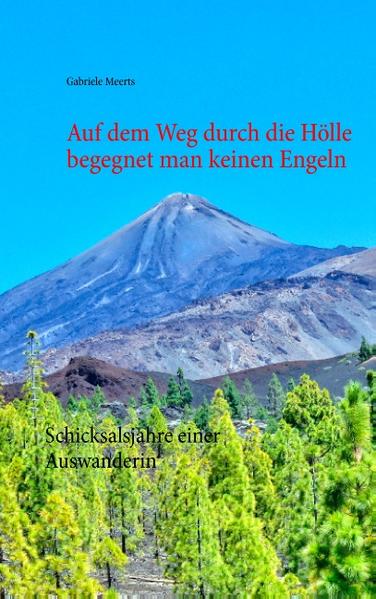 Gabriele Meerts

Auf dem Weg durch die Hölle begegnet man keinen Engeln

Schicksalsjahre einer Auswanderin